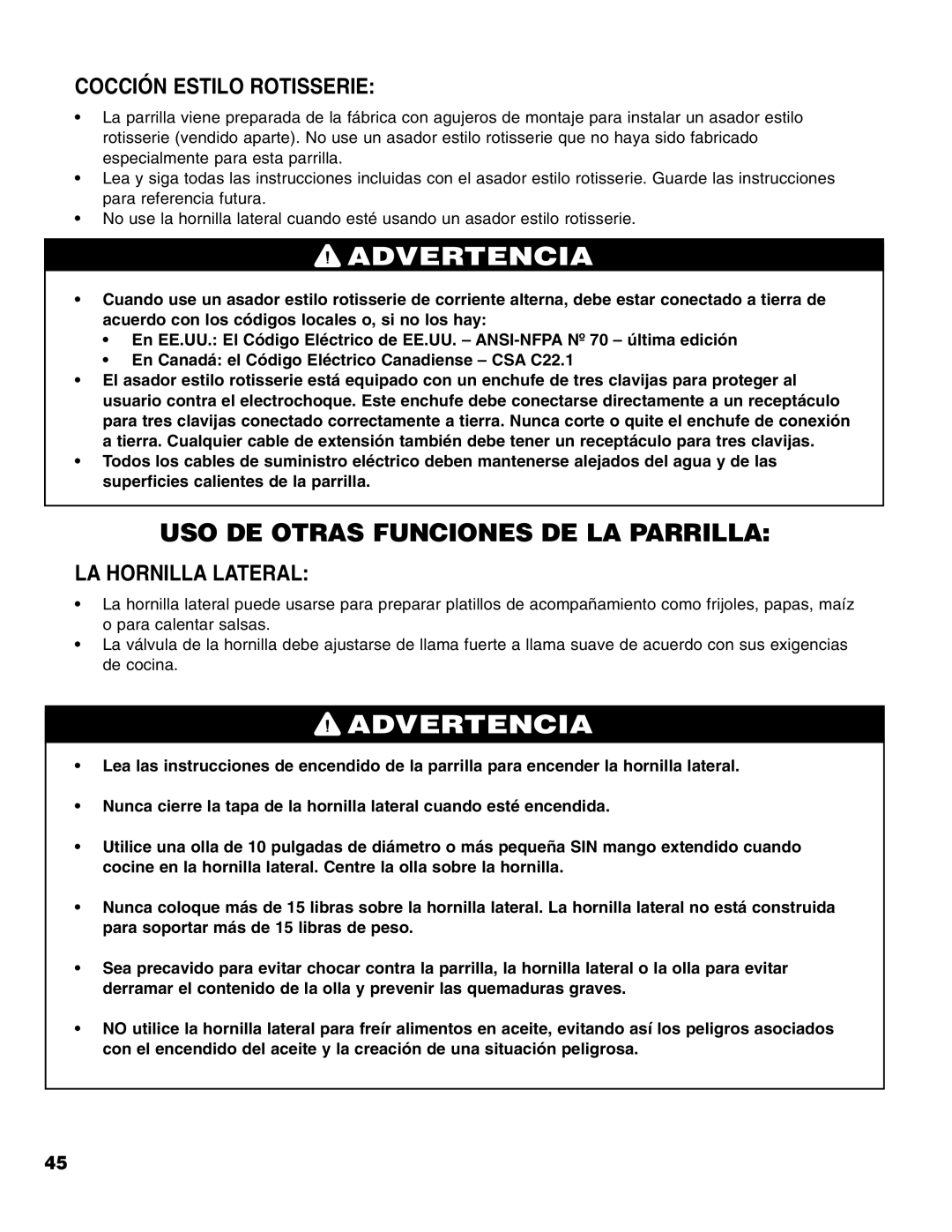 COCCIÓN ESTILO ROTISSERIE:

• La parrilla viene preparada de la fábrica con agujeros de montaje para instalar un asador estilo rotisserie (vendido aparte). No use un asador estilo rotisserie que no haya sido fabricado especialmente para esta parrilla.
• Lea y siga todas las instrucciones incluidas con el asador estilo rotisserie. Guarde las instrucciones para referencia futura.
• No use la hornilla lateral cuando esté usando un asador estilo rotisserie.

ADVERTENCIA

• Cuando use un asador estilo rotisserie de corriente alterna, debe estar conectado a tierra de acuerdo con los códigos locales o, si no los hay:
• En EE.UU.: El Código Eléctrico de EE.UU. – ANSI-NFPA Nº 70 – última edición
• En Canadá: el Código Eléctrico Canadiense – CSA C22.1
• El asador estilo rotisserie está equipado con un enchufe de tres clavijas para proteger al usuario contra el electrochoque. Este enchufe debe conectarse directamente a un receptáculo para tres clavijas conectado correctamente a tierra. Nunca corte o quite el enchufe de conexión a tierra. Cualquier cable de extensión también debe tener un receptáculo para tres clavijas.
• Todos los cables de suministro eléctrico deben mantenerse alejados del agua y de las superficies calientes de la parrilla.

USO DE OTRAS FUNCIONES DE LA PARRILLA:

LA HORNILLA LATERAL:

• La hornilla lateral puede usarse para preparar platillos de acompañamiento como frijoles, papas, maíz o para calentar salsas.
• La válvula de la hornilla debe ajustarse de llama fuerte a llama suave de acuerdo con sus exigencias de cocina.

ADVERTENCIA

• Lea las instrucciones de encendido de la parrilla para encender la hornilla lateral.

• Nunca cierre la tapa de la hornilla lateral cuando esté encendida.

• Utilice una olla de 10 pulgadas de diámetro o más pequeña SIN mango extendido cuando cocine en la hornilla lateral. Centre la olla sobre la hornilla.

• Nunca coloque más de 15 libras sobre la hornilla lateral. La hornilla lateral no está construida para soportar más de 15 libras de peso.

• Sea precavido para evitar chocar contra la parrilla, la hornilla lateral o la olla para evitar derramar el contenido de la olla y prevenir las quemaduras graves.

• NO utilice la hornilla lateral para freír alimentos en aceite, evitando así los peligros asociados con el encendido del aceite y la creación de una situación peligrosa.

45